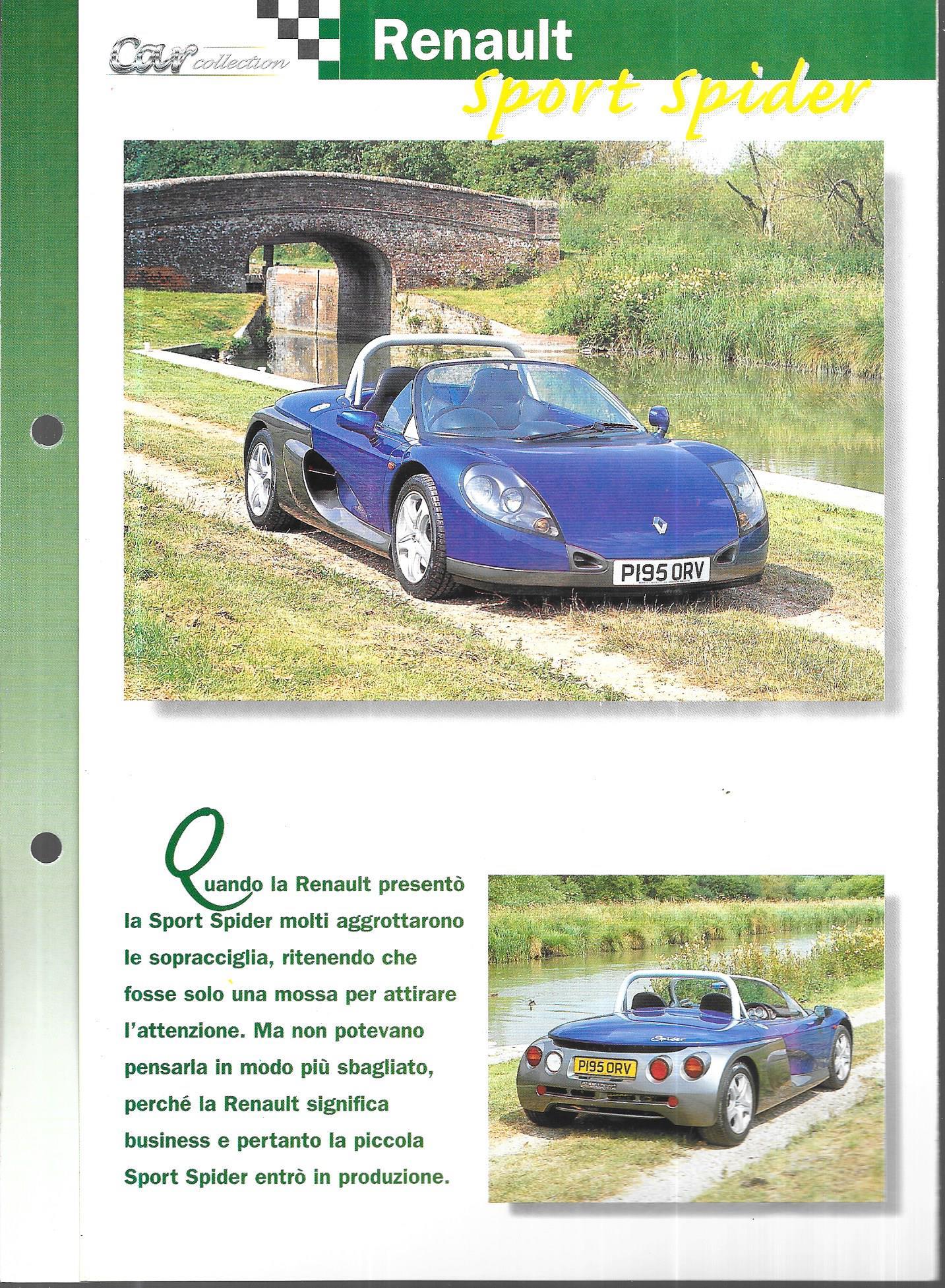 Car collection

Renault
Sport Spider

P195 ORV

Quando la Renault presentò la Sport Spider molti aggrottarono le sopracciglia, ritenendo che fosse solo una mossa per attirare l'attenzione. Ma non potevano pensarla in modo più sbagliato, perché la Renault significa business e pertanto la piccola Sport Spider entrò in produzione.

Spider
P195 ORV